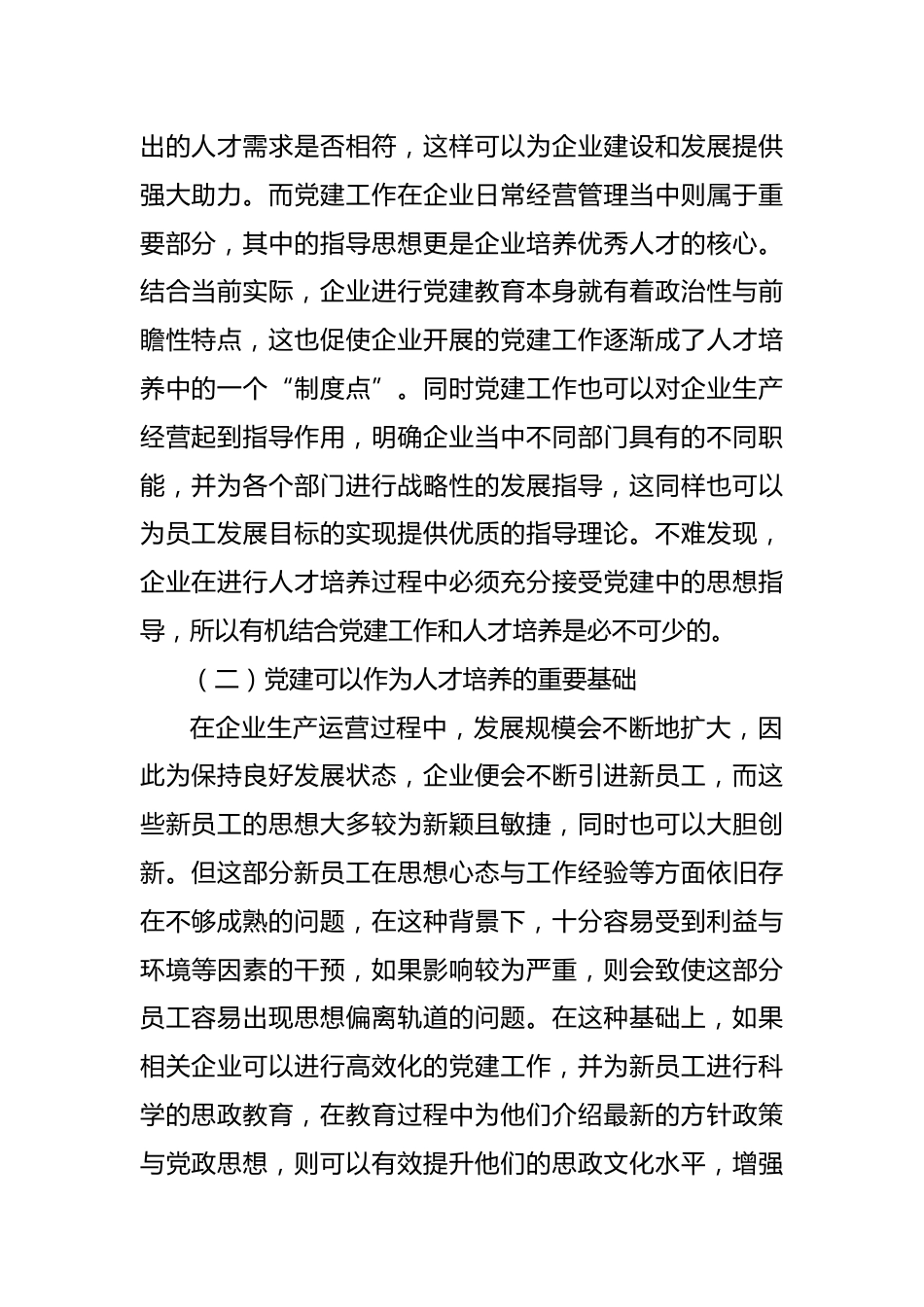 出的人才需求是否相符，这样可以为企业建设和发展提供强大助力。而党建工作在企业日常经营管理当中则属于重要部分，其中的指导思想更是企业培养优秀人才的核心。结合当前实际，企业进行党建教育本身就有着政治性与前瞻性特点，这也促使企业开展的党建工作逐渐成了人才培养中的一个“制度点”。同时党建工作也可以对企业生产经营起到指导作用，明确企业当中不同部门具有的不同职能，并为各个部门进行战略性的发展指导，这同样也可以为员工发展目标的实现提供优质的指导理论。不难发现，企业在进行人才培养过程中必须充分接受党建中的思想指导，所以有机结合党建工作和人才培养是必不可少的。

（二）党建可以作为人才培养的重要基础

在企业生产运营过程中，发展规模会不断地扩大，因此为保持良好发展状态，企业便会不断引进新员工，而这些新员工的思想大多较为新颖且敏捷，同时也可以大胆创新。但这部分新员工在思想心态与工作经验等方面依旧存在不够成熟的问题，在这种背景下，十分容易受到利益与环境等因素的干预，如果影响较为严重，则会致使这部分员工容易出现思想偏离轨道的问题。在这种基础上，如果相关企业可以进行高效化的党建工作，并为新员工进行科学的思政教育，在教育过程中为他们介绍最新的方针政策与党政思想，则可以有效提升他们的思政文化水平，增强